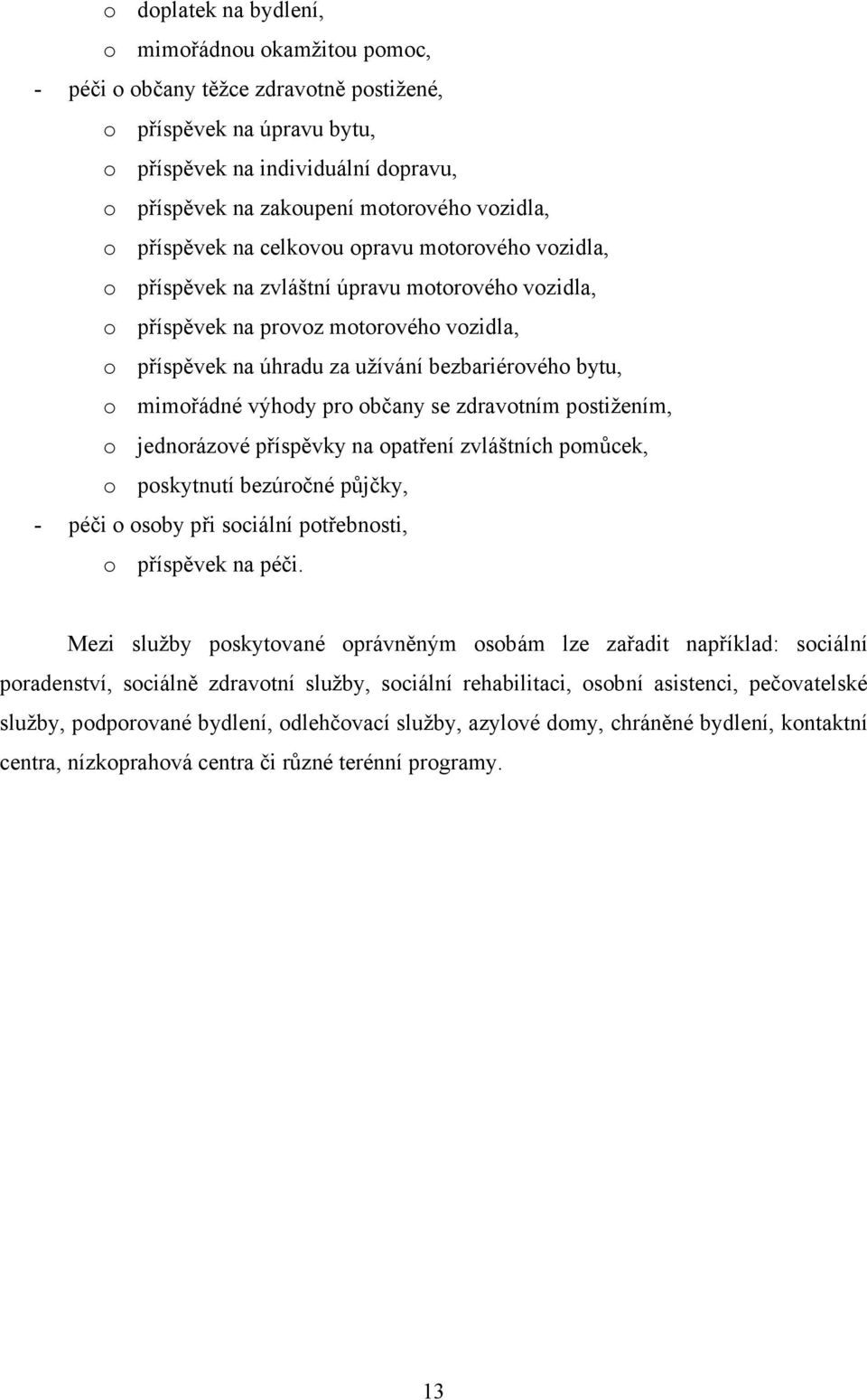 o doplatek na bydlení,
o mimořádnou okamžitou pomoc,
- péči o občany těžce zdravotně postižené,
o příspěvek na úpravu bytu,
o příspěvek na individuální dopravu,
o příspěvek na zakoupení motorového vozidla,
o příspěvek na celkovou opravu motorového vozidla,
o příspěvek na zvláštní úpravu motorového vozidla,
o příspěvek na provoz motorového vozidla,
o příspěvek na úhradu za užívání bezbariérového bytu,
o mimořádné výhody pro občany se zdravotním postižením,
o jednorázové příspěvky na opatření zvláštních pomůcek,
o poskytnutí bezúročné půjčky,
- péči o osoby při sociální potřebnosti,
o příspěvek na péči.

Mezi služby poskytované oprávněným osobám lze zařadit například: sociální poradenství, sociálně zdravotní služby, sociální rehabilitaci, osobní asistenci, pečovatelské služby, podporované bydlení, odlehčovací služby, azylové domy, chráněné bydlení, kontaktní centra, nízkoprahová centra či různé terénní programy.

13